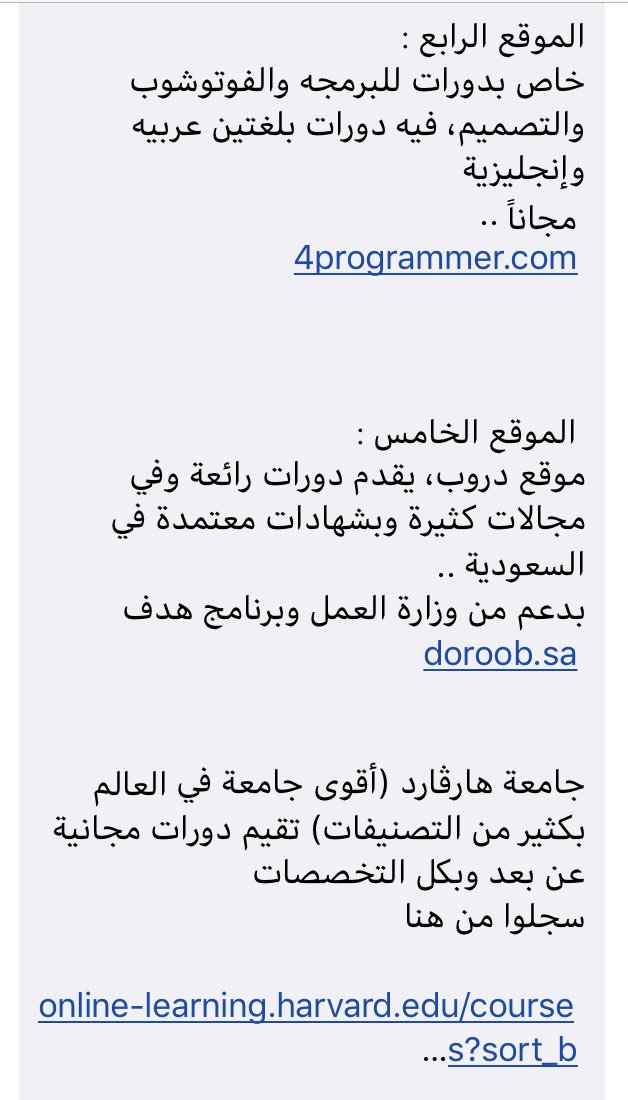 الموقع الرابع :
خاص بدورات للبرمجه والفوتوشوب والتصميم، فيه دورات بلغتين عربيه وإنجليزية
مجاناً ..
4programmer.com

الموقع الخامس :
موقع دروب، يقدم دورات رائعة وفي مجالات كثيرة وبشهادات معتمدة في السعودية ..
بدعم من وزارة العمل وبرنامج هدف
doroob.sa

جامعة هارڤارد (أقوى جامعة في العالم بكثير من التصنيفات) تقيم دورات مجانية عن بعد وبكل التخصصات
سجلوا من هنا

online-learning.harvard.edu/courses?sort_b...